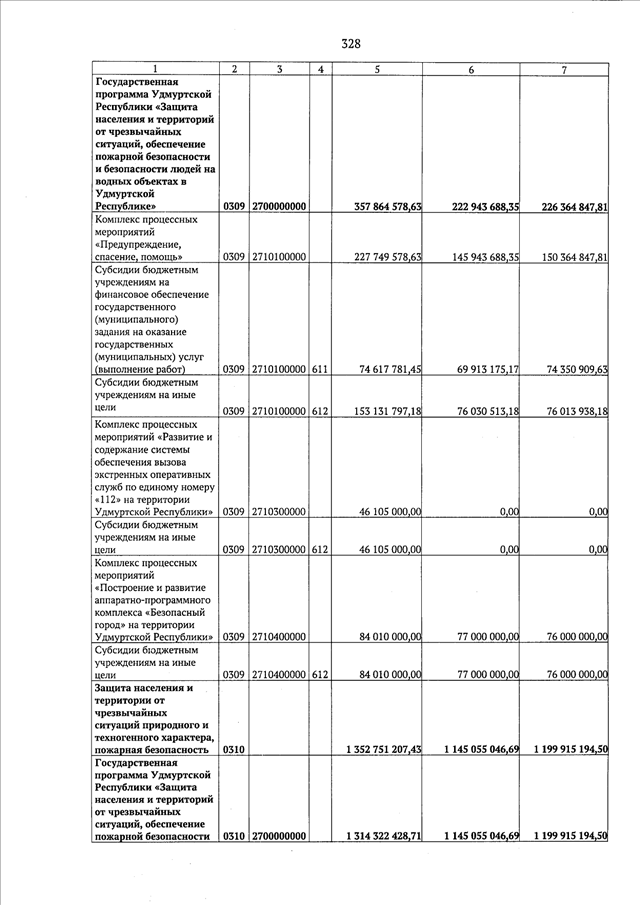 328

| 1 | 2 | 3 | 4 | 5 | 6 | 7 |
|---|---|---|---|---|---|---|
| Государственная программа Удмуртской Республики «Защита населения и территорий от чрезвычайных ситуаций, обеспечение пожарной безопасности и безопасности людей на водных объектах в Удмуртской Республике» | 0309 | 2700000000 | | 357 864 578,63 | 222 943 688,35 | 226 364 847,81 |
| Комплекс процессных мероприятий «Предупреждение, спасение, помощь» | 0309 | 2710100000 | | 227 749 578,63 | 145 943 688,35 | 150 364 847,81 |
| Субсидии бюджетным учреждениям на финансовое обеспечение государственного (муниципального) задания на оказание государственных (муниципальных) услуг (выполнение работ) | 0309 | 2710100000 | 611 | 74 617 781,45 | 69 913 175,17 | 74 350 909,63 |
| Субсидии бюджетным учреждениям на иные цели | 0309 | 2710100000 | 612 | 153 131 797,18 | 76 030 513,18 | 76 013 938,18 |
| Комплекс процессных мероприятий «Развитие и содержание системы обеспечения вызова экстренных оперативных служб по единому номеру «112» на территории Удмуртской Республики» | 0309 | 2710300000 | | 46 105 000,00 | 0,00 | 0,00 |
| Субсидии бюджетным учреждениям на иные цели | 0309 | 2710300000 | 612 | 46 105 000,00 | 0,00 | 0,00 |
| Комплекс процессных мероприятий «Построение и развитие аппаратно-программного комплекса «Безопасный город» на территории Удмуртской Республики» | 0309 | 2710400000 | | 84 010 000,00 | 77 000 000,00 | 76 000 000,00 |
| Субсидии бюджетным учреждениям на иные цели | 0309 | 2710400000 | 612 | 84 010 000,00 | 77 000 000,00 | 76 000 000,00 |
| Защита населения и территории от чрезвычайных ситуаций природного и техногенного характера, пожарная безопасность | 0310 | | | 1 352 751 207,43 | 1 145 055 046,69 | 1 199 915 194,50 |
| Государственная программа Удмуртской Республики «Защита населения и территорий от чрезвычайных ситуаций, обеспечение пожарной безопасности | 0310 | 2700000000 | | 1 314 322 428,71 | 1 145 055 046,69 | 1 199 915 194,50 |